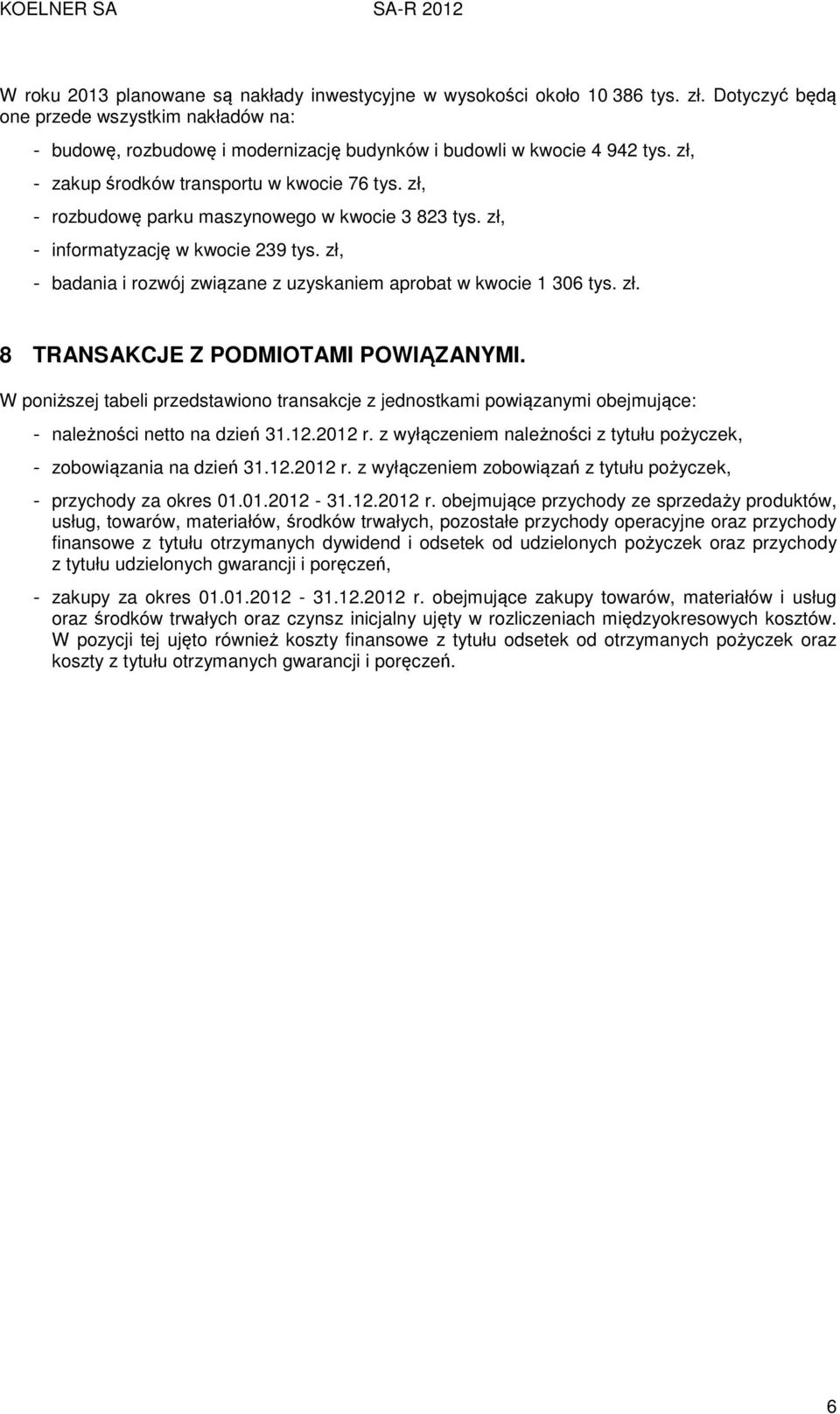 KOELNER SA SA-R 2012

W roku 2013 planowane są nakłady inwestycyjne w wysokości około 10 386 tys. zł. Dotyczyć będą one przede wszystkim nakładów na:

- budowę, rozbudowę i modernizację budynków i budowli w kwocie 4 942 tys. zł,
- zakup środków transportu w kwocie 76 tys. zł,
- rozbudowę parku maszynowego w kwocie 3 823 tys. zł,
- informatyzację w kwocie 239 tys. zł,
- badania i rozwój związane z uzyskaniem aprobat w kwocie 1 306 tys. zł.

8 TRANSAKCJE Z PODMIOTAMI POWIĄZANYMI.

W poniższej tabeli przedstawiono transakcje z jednostkami powiązanymi obejmujące:

- należności netto na dzień 31.12.2012 r. z wyłączeniem należności z tytułu pożyczek,
- zobowiązania na dzień 31.12.2012 r. z wyłączeniem zobowiązań z tytułu pożyczek,
- przychody za okres 01.01.2012 - 31.12.2012 r. obejmujące przychody ze sprzedaży produktów, usług, towarów, materiałów, środków trwałych, pozostałe przychody operacyjne oraz przychody finansowe z tytułu otrzymanych dywidend i odsetek od udzielonych pożyczek oraz przychody z tytułu udzielonych gwarancji i poręczeń,
- zakupy za okres 01.01.2012 - 31.12.2012 r. obejmujące zakupy towarów, materiałów i usług oraz środków trwałych oraz czynsz inicjalny ujęty w rozliczeniach międzyokresowych kosztów. W pozycji tej ujęto również koszty finansowe z tytułu odsetek od otrzymanych pożyczek oraz koszty z tytułu otrzymanych gwarancji i poręczeń.

6